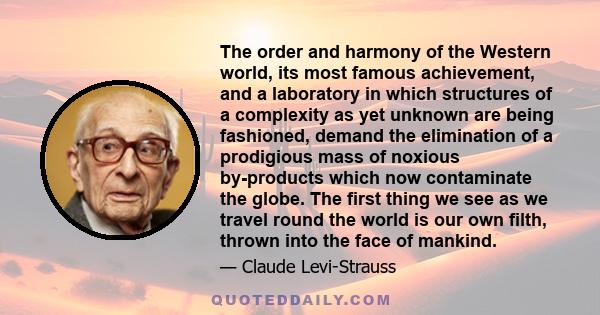 The order and harmony of the Western world, its most famous achievement, and a laboratory in which structures of a complexity as yet unknown are being fashioned, demand the elimination of a prodigious mass of noxious by-products which now contaminate the globe. The first thing we see as we travel round the world is our own filth, thrown into the face of mankind.

— Claude Levi-Strauss

QUOTEDDAILY.COM